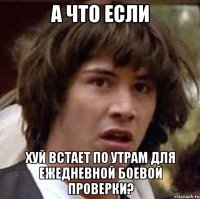 А ЧТО ЕСЛИ

ХУЙ ВСТАЕТ ПО УТРАМ ДЛЯ ЕЖЕДНЕВНОЙ БОЕВОЙ ПРОВЕРКИ?

risovach.ru